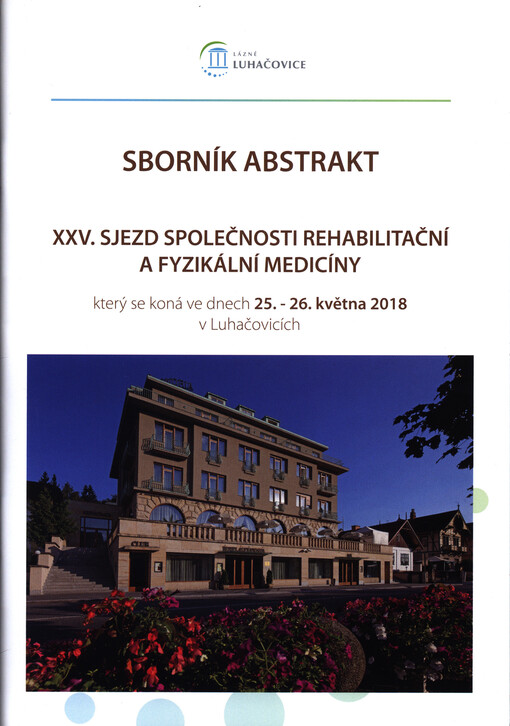 LÁZNĚ
LUHAČOVICE

SBORNÍK ABSTRAKT

XXV. SJEZD SPOLEČNOSTI REHABILITAČNÍ A FYZIKÁLNÍ MEDICÍNY

který se koná ve dnech 25. - 26. května 2018 v Luhačovicích